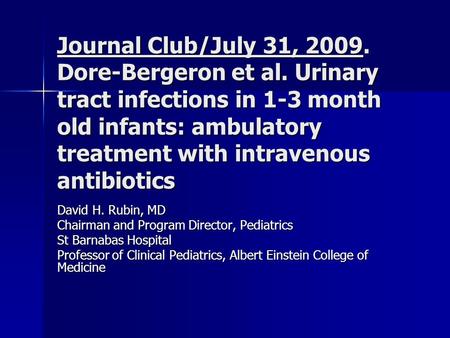 Journal Club/July 31, 2009. Dore-Bergeron et al. Urinary tract infections in 1-3 month old infants: ambulatory treatment with intravenous antibiotics

David H. Rubin, MD
Chairman and Program Director, Pediatrics
St Barnabas Hospital
Professor of Clinical Pediatrics, Albert Einstein College of Medicine